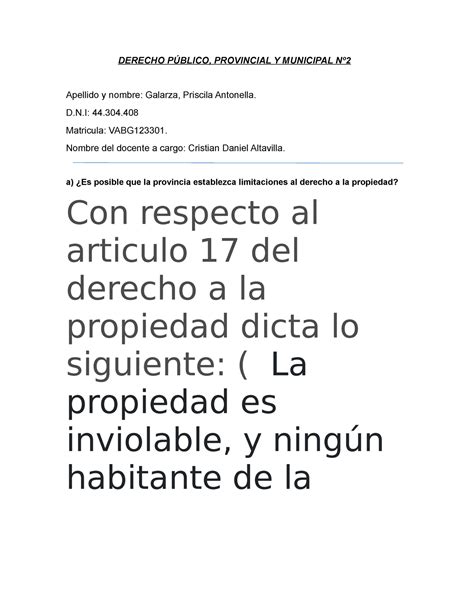 DERECHO PÚBLICO, PROVINCIAL Y MUNICIPAL Nº2

Apellido y nombre: Galarza, Priscila Antonella.

D.N.I: 44.304.408

Matricula: VABG123301.

Nombre del docente a cargo: Cristian Daniel Altavilla.

a) ¿Es posible que la provincia establezca limitaciones al derecho a la propiedad?

Con respecto al articulo 17 del derecho a la propiedad dicta lo siguiente: ( La propiedad es inviolable, y ningún habitante de la